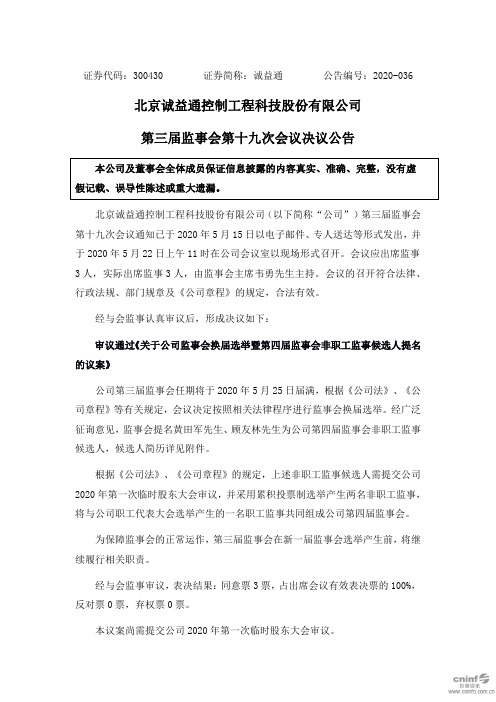 证券代码：300430　　　证券简称：诚益通　　　公告编号：2020-036

北京诚益通控制工程科技股份有限公司

第三届监事会第十九次会议决议公告

本公司及董事会全体成员保证信息披露的内容真实、准确、完整，没有虚假记载、误导性陈述或重大遗漏。

北京诚益通控制工程科技股份有限公司（以下简称“公司”）第三届监事会第十九次会议通知已于 2020 年 5 月 15 日以电子邮件、专人送达等形式发出，并于 2020 年 5 月 22 日上午 11 时在公司会议室以现场形式召开。会议应出席监事 3 人，实际出席监事 3 人，由监事会主席韦勇先生主持。会议的召开符合法律、行政法规、部门规章及《公司章程》的规定，合法有效。

经与会监事认真审议后，形成决议如下：

审议通过《关于公司监事会换届选举暨第四届监事会非职工监事候选人提名的议案》

公司第三届监事会任期将于 2020 年 5 月 25 日届满，根据《公司法》、《公司章程》等有关规定，会议决定按照相关法律程序进行监事会换届选举。经广泛征询意见，监事会提名黄田军先生、顾友林先生为公司第四届监事会非职工监事候选人，候选人简历详见附件。

根据《公司法》、《公司章程》的规定，上述非职工监事候选人需提交公司 2020 年第一次临时股东大会审议，并采用累积投票制选举产生两名非职工监事，将与公司职工代表大会选举产生的一名职工监事共同组成公司第四届监事会。

为保障监事会的正常运作，第三届监事会在新一届监事会选举产生前，将继续履行相关职责。

经与会监事审议，表决结果：同意票 3 票，占出席会议有效表决票的 100%，反对票 0 票，弃权票 0 票。

本议案尚需提交公司 2020 年第一次临时股东大会审议。

cninf 巨潮资讯 www.cninfo.com.cn